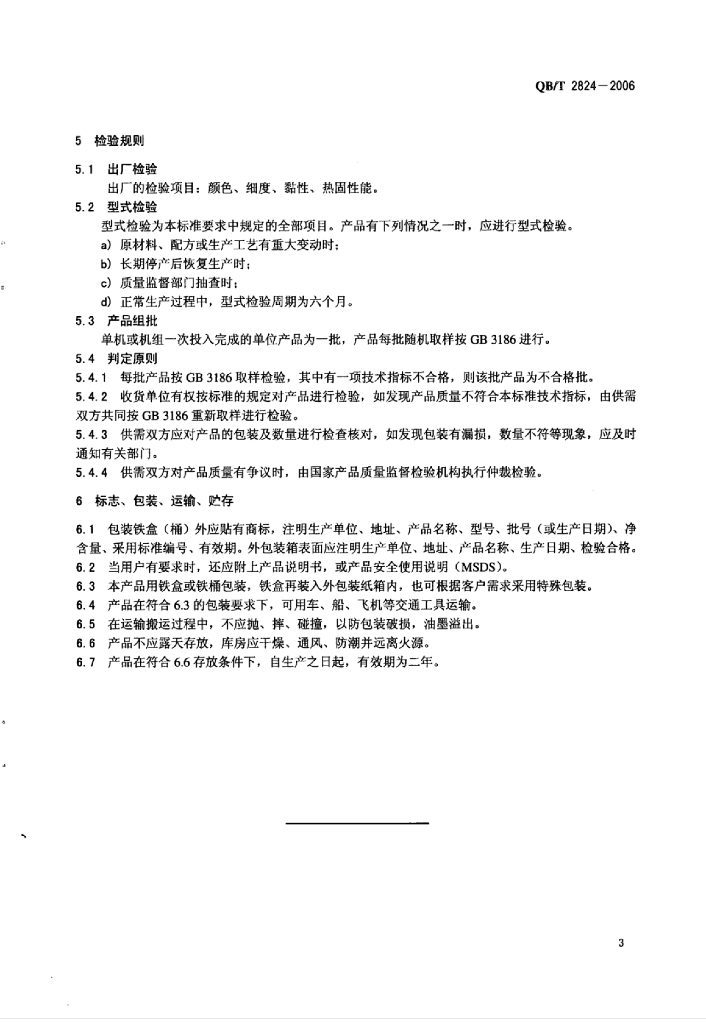 QB/T 2824—2006

5 检验规则

5.1 出厂检验

出厂的检验项目：颜色、细度、黏性、热固性能。

5.2 型式检验

型式检验为本标准要求中规定的全部项目。产品有下列情况之一时，应进行型式检验。

a) 原材料、配方或生产工艺有重大变动时；

b) 长期停产后恢复生产时；

c) 质量监督部门抽查时；

d) 正常生产过程中，型式检验周期为六个月。

5.3 产品组批

单机或机组一次投入完成的单位产品为一批，产品每批随机取样按 GB 3186 进行。

5.4 判定原则

5.4.1 每批产品按 GB 3186 取样检验，其中有一项技术指标不合格，则该批产品为不合格批。

5.4.2 收货单位有权按标准的规定对产品进行检验，如发现产品质量不符合本标准技术指标，由供需双方共同按 GB 3186 重新取样进行检验。

5.4.3 供需双方应对产品的包装及数量进行检查核对，如发现包装有漏损，数量不符等现象，应及时通知有关部门。

5.4.4 供需双方对产品质量有争议时，由国家产品质量监督检验机构执行仲裁检验。

6 标志、包装、运输、贮存

6.1 包装铁盒（桶）外应贴有商标，注明生产单位、地址、产品名称、型号、批号（或生产日期）、净含量、采用标准编号、有效期。外包装箱表面应注明生产单位、地址、产品名称、生产日期、检验合格。

6.2 当用户有要求时，还应附上产品说明书，或产品安全使用说明（MSDS）。

6.3 本产品用铁盒或铁桶包装，铁盒再装入外包装纸箱内，也可根据客户需求采用特殊包装。

6.4 产品在符合 6.3 的包装要求下，可用车、船、飞机等交通工具运输。

6.5 在运输搬运过程中，不应抛、摔、碰撞，以防包装破损，油墨溢出。

6.6 产品不应露天存放，库房应干燥、通风、防潮并远离火源。

6.7 产品在符合 6.6 存放条件下，自生产之日起，有效期为二年。

3